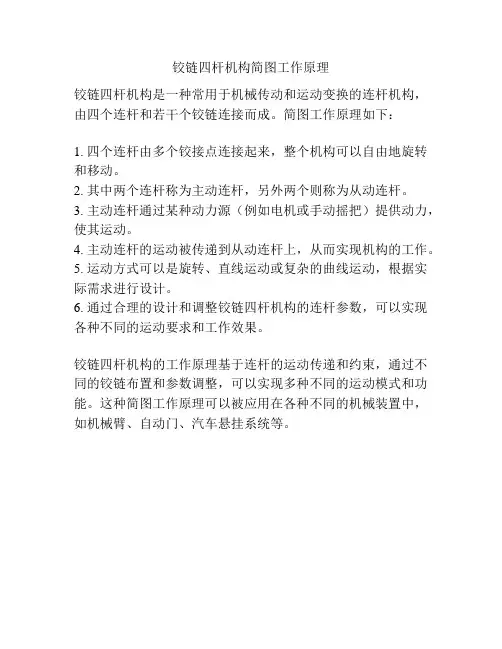 铰链四杆机构简图工作原理

铰链四杆机构是一种常用于机械传动和运动变换的连杆机构，由四个连杆和若干个铰链连接而成。简图工作原理如下：

1. 四个连杆由多个铰接点连接起来，整个机构可以自由地旋转和移动。
2. 其中两个连杆称为主动连杆，另外两个则称为从动连杆。
3. 主动连杆通过某种动力源（例如电机或手动摇把）提供动力，使其运动。
4. 主动连杆的运动被传递到从动连杆上，从而实现机构的工作。
5. 运动方式可以是旋转、直线运动或复杂的曲线运动，根据实际需求进行设计。
6. 通过合理的设计和调整铰链四杆机构的连杆参数，可以实现各种不同的运动要求和工作效果。

铰链四杆机构的工作原理基于连杆的运动传递和约束，通过不同的铰链布置和参数调整，可以实现多种不同的运动模式和功能。这种简图工作原理可以被应用在各种不同的机械装置中，如机械臂、自动门、汽车悬挂系统等。